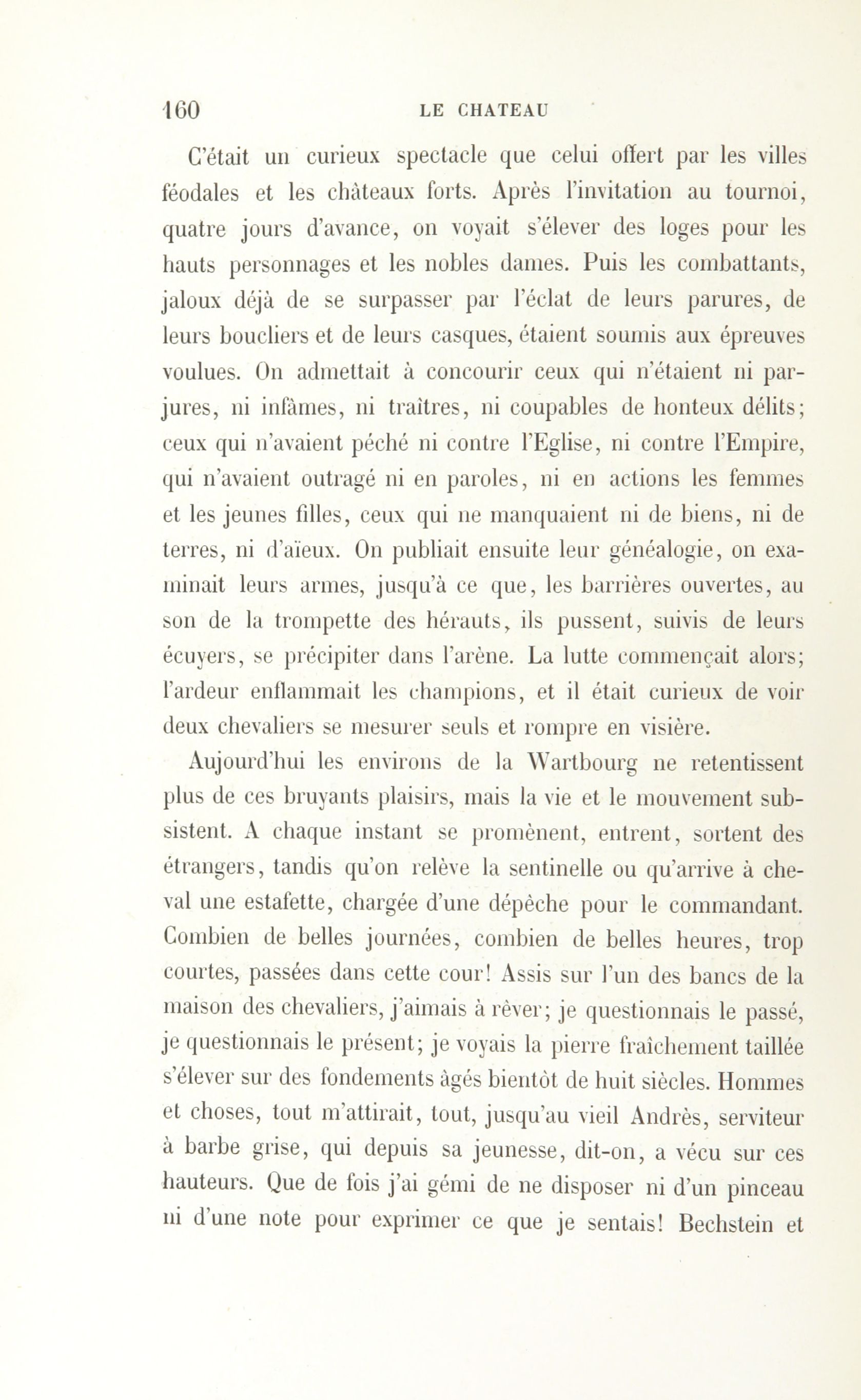 160 LE CHATEAU

C'était un curieux spectacle que celui offert par les villes féodales et les châteaux forts. Après l'invitation au tournoi, quatre jours d'avance, on voyait s'élever des loges pour les hauts personnages et les nobles dames. Puis les combattants, jaloux déjà de se surpasser par l'éclat de leurs parures, de leurs boucliers et de leurs casques, étaient soumis aux épreuves voulues. On admettait à concourir ceux qui n'étaient ni parjures, ni infâmes, ni traîtres, ni coupables de honteux délits; ceux qui n'avaient péché ni contre l'Eglise, ni contre l'Empire, qui n'avaient outragé ni en paroles, ni en actions les femmes et les jeunes filles, ceux qui ne manquaient ni de biens, ni de terres, ni d'aïeux. On publiait ensuite leur généalogie, on examinait leurs armes, jusqu'à ce que, les barrières ouvertes, au son de la trompette des hérauts, ils pussent, suivis de leurs écuyers, se précipiter dans l'arène. La lutte commençait alors; l'ardeur enflammait les champions, et il était curieux de voir deux chevaliers se mesurer seuls et rompre en visière.

Aujourd'hui les environs de la Wartbourg ne retentissent plus de ces bruyants plaisirs, mais la vie et le mouvement subsistent. A chaque instant se promènent, entrent, sortent des étrangers, tandis qu'on relève la sentinelle ou qu'arrive à cheval une estafette, chargée d'une dépêche pour le commandant. Combien de belles journées, combien de belles heures, trop courtes, passées dans cette cour! Assis sur l'un des bancs de la maison des chevaliers, j'aimais à rêver; je questionnais le passé, je questionnais le présent; je voyais la pierre fraîchement taillée s'élever sur des fondements âgés bientôt de huit siècles. Hommes et choses, tout m'attirait, tout, jusqu'au vieil Andrès, serviteur à barbe grise, qui depuis sa jeunesse, dit-on, a vécu sur ces hauteurs. Que de fois j'ai gémi de ne disposer ni d'un pinceau ni d'une note pour exprimer ce que je sentais! Bechstein et